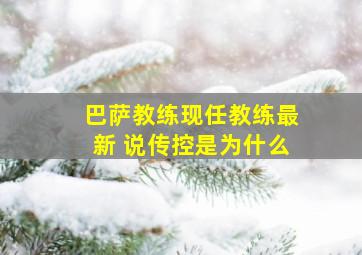 巴萨教练现任教练最新 说传控是为什么